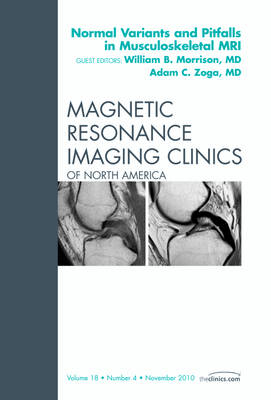 Normal Variants and Pitfalls in Musculoskeletal MRI

GUEST EDITORS: William B. Morrison, MD
Adam C. Zoga, MD

MAGNETIC RESONANCE IMAGING CLINICS
OF NORTH AMERICA

Volume 18 • Number 4 • November 2010 theclinics.com